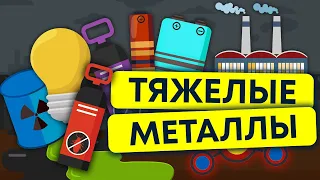 ТЯЖЕЛЫЕ
МЕТАЛЛЫ